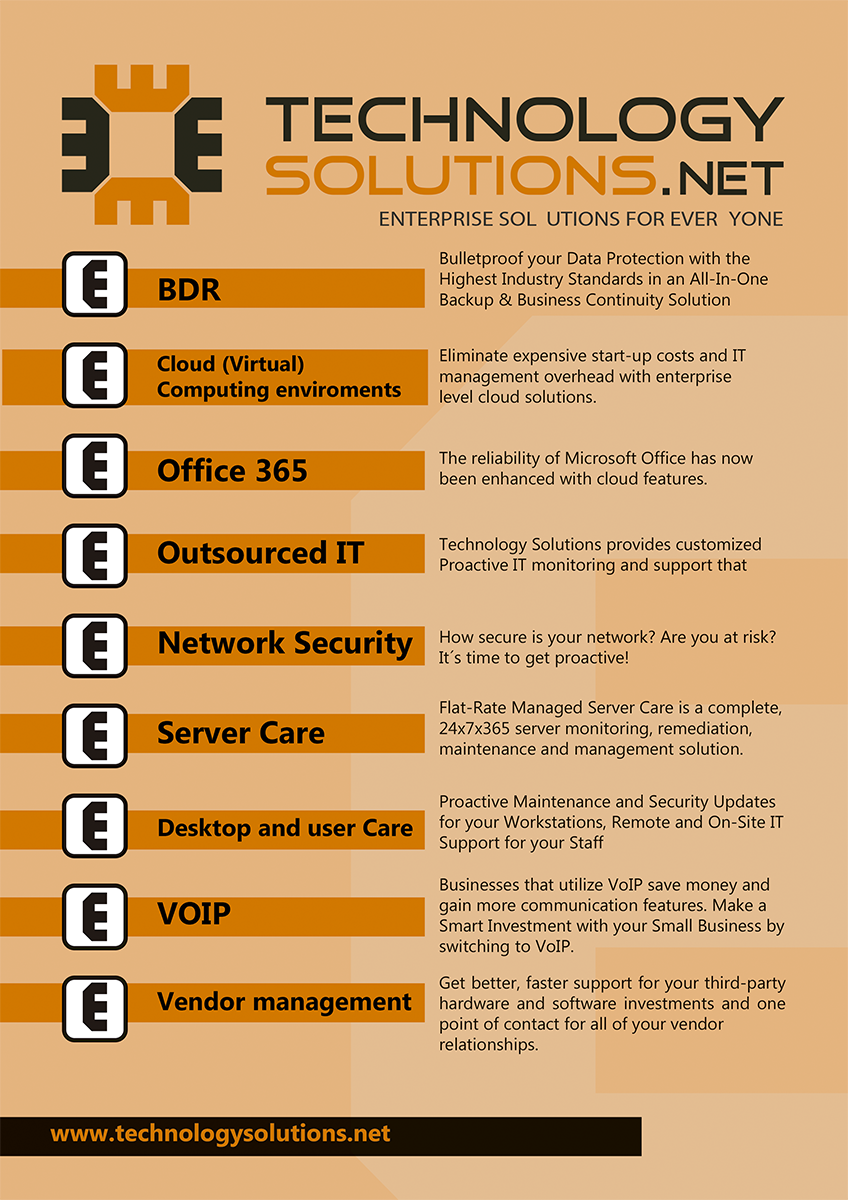 TECHNOLOGY SOLUTIONS.NET
ENTERPRISE SOL UTIONS FOR EVER YONE

BDR
Bulletproof your Data Protection with the Highest Industry Standards in an All-In-One Backup & Business Continuity Solution

Cloud (Virtual) Computing enviroments
Eliminate expensive start-up costs and IT management overhead with enterprise level cloud solutions.

Office 365
The reliability of Microsoft Office has now been enhanced with cloud features.

Outsourced IT
Technology Solutions provides customized Proactive IT monitoring and support that

Network Security
How secure is your network? Are you at risk? It´s time to get proactive!

Server Care
Flat-Rate Managed Server Care is a complete, 24x7x365 server monitoring, remediation, maintenance and management solution.

Desktop and user Care
Proactive Maintenance and Security Updates for your Workstations, Remote and On-Site IT Support for your Staff

VOIP
Businesses that utilize VoIP save money and gain more communication features. Make a Smart Investment with your Small Business by switching to VoIP.

Vendor management
Get better, faster support for your third-party hardware and software investments and one point of contact for all of your vendor relationships.

www.technologysolutions.net